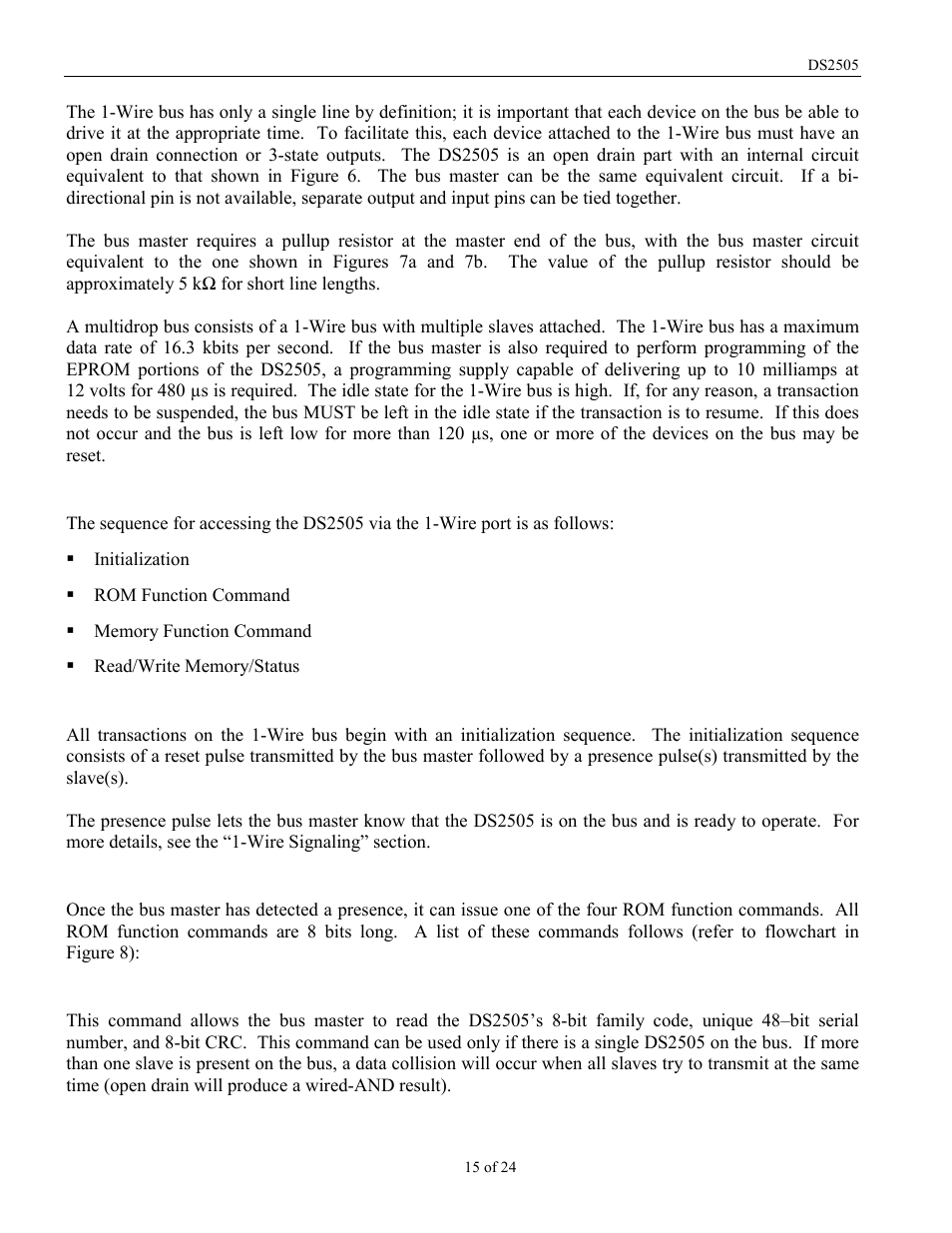 DS2505

The 1-Wire bus has only a single line by definition; it is important that each device on the bus be able to drive it at the appropriate time. To facilitate this, each device attached to the 1-Wire bus must have an open drain connection or 3-state outputs. The DS2505 is an open drain part with an internal circuit equivalent to that shown in Figure 6. The bus master can be the same equivalent circuit. If a bi-directional pin is not available, separate output and input pins can be tied together.

The bus master requires a pullup resistor at the master end of the bus, with the bus master circuit equivalent to the one shown in Figures 7a and 7b. The value of the pullup resistor should be approximately 5 kΩ for short line lengths.

A multidrop bus consists of a 1-Wire bus with multiple slaves attached. The 1-Wire bus has a maximum data rate of 16.3 kbits per second. If the bus master is also required to perform programming of the EPROM portions of the DS2505, a programming supply capable of delivering up to 10 milliamps at 12 volts for 480 µs is required. The idle state for the 1-Wire bus is high. If, for any reason, a transaction needs to be suspended, the bus MUST be left in the idle state if the transaction is to resume. If this does not occur and the bus is left low for more than 120 µs, one or more of the devices on the bus may be reset.

The sequence for accessing the DS2505 via the 1-Wire port is as follows:

▪ Initialization

▪ ROM Function Command

▪ Memory Function Command

▪ Read/Write Memory/Status

All transactions on the 1-Wire bus begin with an initialization sequence. The initialization sequence consists of a reset pulse transmitted by the bus master followed by a presence pulse(s) transmitted by the slave(s).

The presence pulse lets the bus master know that the DS2505 is on the bus and is ready to operate. For more details, see the “1-Wire Signaling” section.

Once the bus master has detected a presence, it can issue one of the four ROM function commands. All ROM function commands are 8 bits long. A list of these commands follows (refer to flowchart in Figure 8):

This command allows the bus master to read the DS2505’s 8-bit family code, unique 48–bit serial number, and 8-bit CRC. This command can be used only if there is a single DS2505 on the bus. If more than one slave is present on the bus, a data collision will occur when all slaves try to transmit at the same time (open drain will produce a wired-AND result).

15 of 24